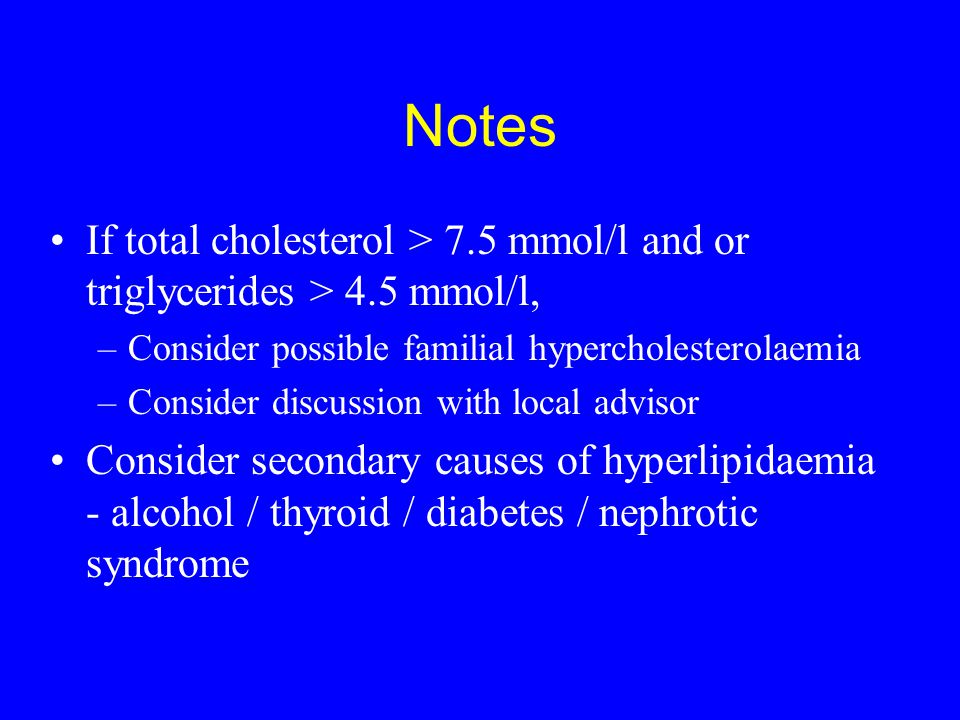 Notes

• If total cholesterol > 7.5 mmol/l and or triglycerides > 4.5 mmol/l,
– Consider possible familial hypercholesterolaemia
– Consider discussion with local advisor

• Consider secondary causes of hyperlipidaemia - alcohol / thyroid / diabetes / nephrotic syndrome